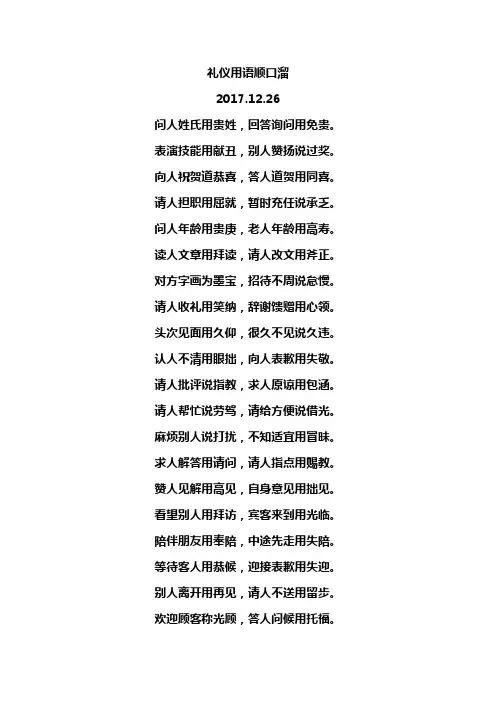 礼仪用语顺口溜

2017.12.26

问人姓氏用贵姓，回答询问用免贵。

表演技能用献丑，别人赞扬说过奖。

向人祝贺道恭喜，答人道贺用同喜。

请人担职用屈就，暂时充任说承乏。

问人年龄用贵庚，老人年龄用高寿。

读人文章用拜读，请人改文用斧正。

对方字画为墨宝，招待不周说怠慢。

请人收礼用笑纳，辞谢馈赠用心领。

头次见面用久仰，很久不见说久违。

认人不清用眼拙，向人表歉用失敬。

请人批评说指教，求人原谅用包涵。

请人帮忙说劳驾，请给方便说借光。

麻烦别人说打扰，不知适宜用冒昧。

求人解答用请问，请人指点用赐教。

赞人见解用高见，自身意见用拙见。

看望别人用拜访，宾客来到用光临。

陪伴朋友用奉陪，中途先走用失陪。

等待客人用恭候，迎接表歉用失迎。

别人离开用再见，请人不送用留步。

欢迎顾客称光顾，答人问候用托福。